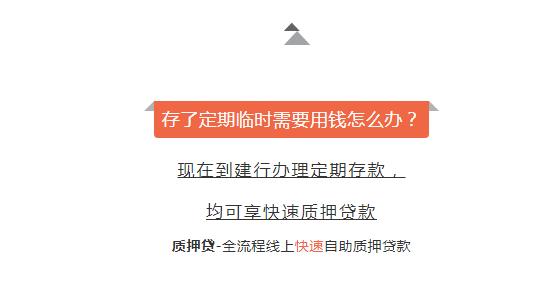 存了定期临时需要用钱怎么办？

现在到建行办理定期存款，

均可享快速质押贷款

质押贷-全流程线上快速自助质押贷款